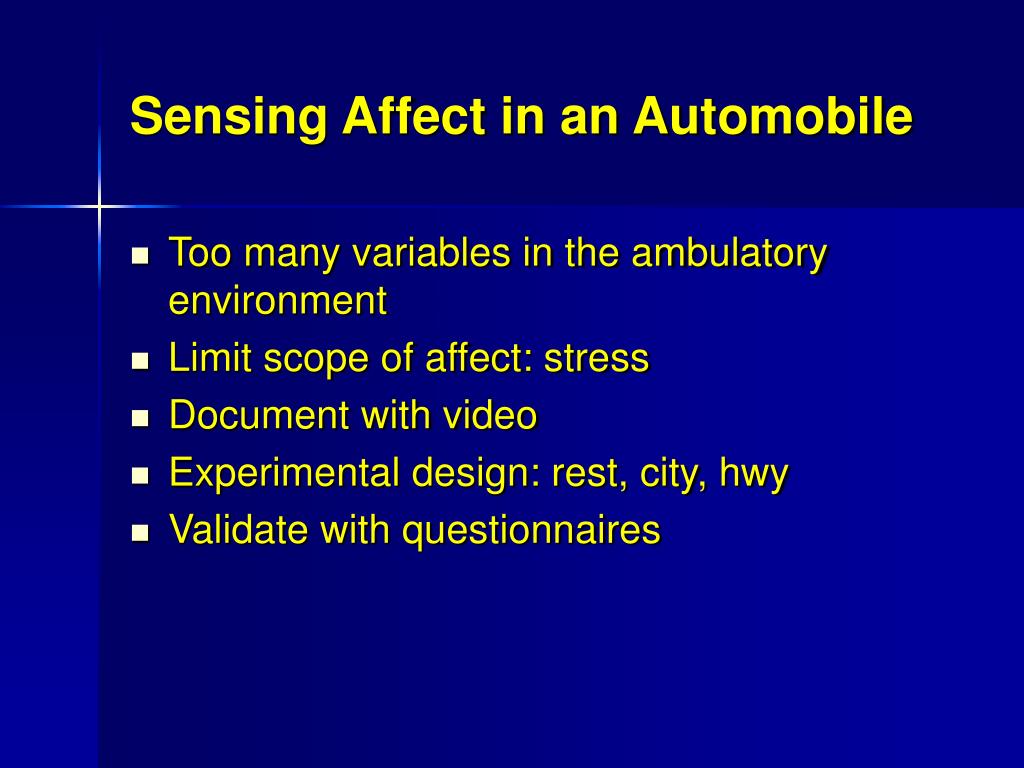 Sensing Affect in an Automobile

- Too many variables in the ambulatory environment
- Limit scope of affect: stress
- Document with video
- Experimental design: rest, city, hwy
- Validate with questionnaires